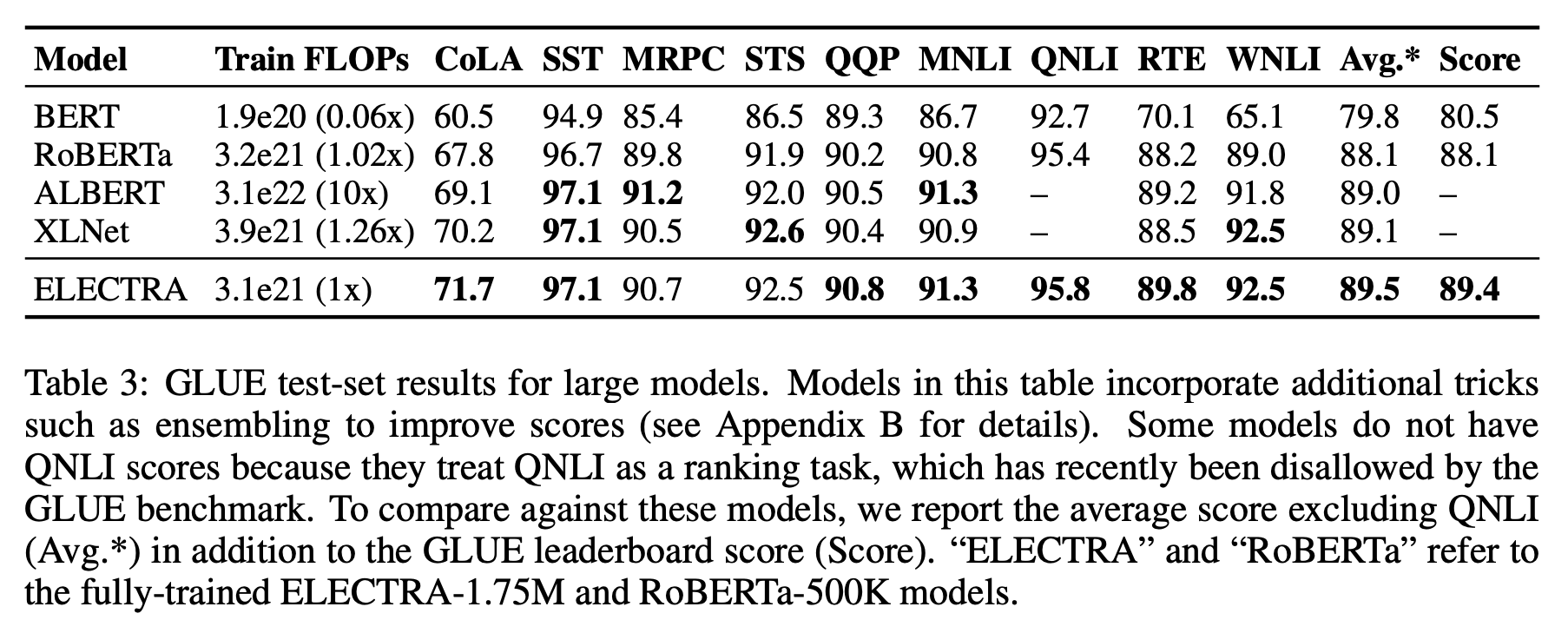 | Model | Train FLOPs | CoLA | SST | MRPC | STS | QQP | MNLI | QNLI | RTE | WNLI | Avg.* | Score |
|---|---|---|---|---|---|---|---|---|---|---|---|---|
| BERT | 1.9e20 (0.06x) | 60.5 | 94.9 | 85.4 | 86.5 | 89.3 | 86.7 | 92.7 | 70.1 | 65.1 | 79.8 | 80.5 |
| RoBERTa | 3.2e21 (1.02x) | 67.8 | 96.7 | 89.8 | 91.9 | 90.2 | 90.8 | 95.4 | 88.2 | 89.0 | 88.1 | 88.1 |
| ALBERT | 3.1e22 (10x) | 69.1 | 97.1 | 91.2 | 92.0 | 90.5 | 91.3 | – | 89.2 | 91.8 | 89.0 | – |
| XLNet | 3.9e21 (1.26x) | 70.2 | 97.1 | 90.5 | 92.6 | 90.4 | 90.9 | – | 88.5 | 92.5 | 89.1 | – |
| ELECTRA | 3.1e21 (1x) | 71.7 | 97.1 | 90.7 | 92.5 | 90.8 | 91.3 | 95.8 | 89.8 | 92.5 | 89.5 | 89.4 |

Table 3: GLUE test-set results for large models. Models in this table incorporate additional tricks such as ensembling to improve scores (see Appendix B for details). Some models do not have QNLI scores because they treat QNLI as a ranking task, which has recently been disallowed by the GLUE benchmark. To compare against these models, we report the average score excluding QNLI (Avg.*) in addition to the GLUE leaderboard score (Score). "ELECTRA" and "RoBERTa" refer to the fully-trained ELECTRA-1.75M and RoBERTa-500K models.